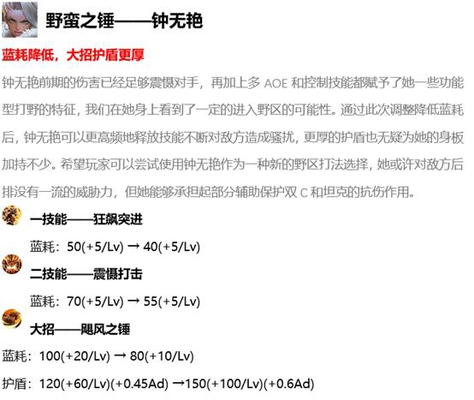 野蛮之锤——钟无艳

蓝耗降低，大招护盾更厚

钟无艳前期的伤害已经足够震慑对手，再加上多 AOE 和控制技能都赋予了她一些功能型打野的特征，我们在她身上看到了一定的进入野区的可能性。通过此次调整降低蓝耗后，钟无艳可以更高频地释放技能不断对敌方造成骚扰，更厚的护盾也无疑为她的身板加持不少。希望玩家可以尝试使用钟无艳作为一种新的野区打法选择，她或许对敌方后排没有一流的威胁力，但她能够承担起部分辅助保护双 C 和坦克的抗伤作用。

一技能——狂飙突进

蓝耗：50(+5/Lv) → 40(+5/Lv)

二技能——震慑打击

蓝耗：70(+5/Lv) → 55(+5/Lv)

大招——飓风之锤

蓝耗：100(+20/Lv) → 80(+10/Lv)

护盾：120(+60/Lv)(+0.45Ad) →150(+100/Lv)(+0.6Ad)